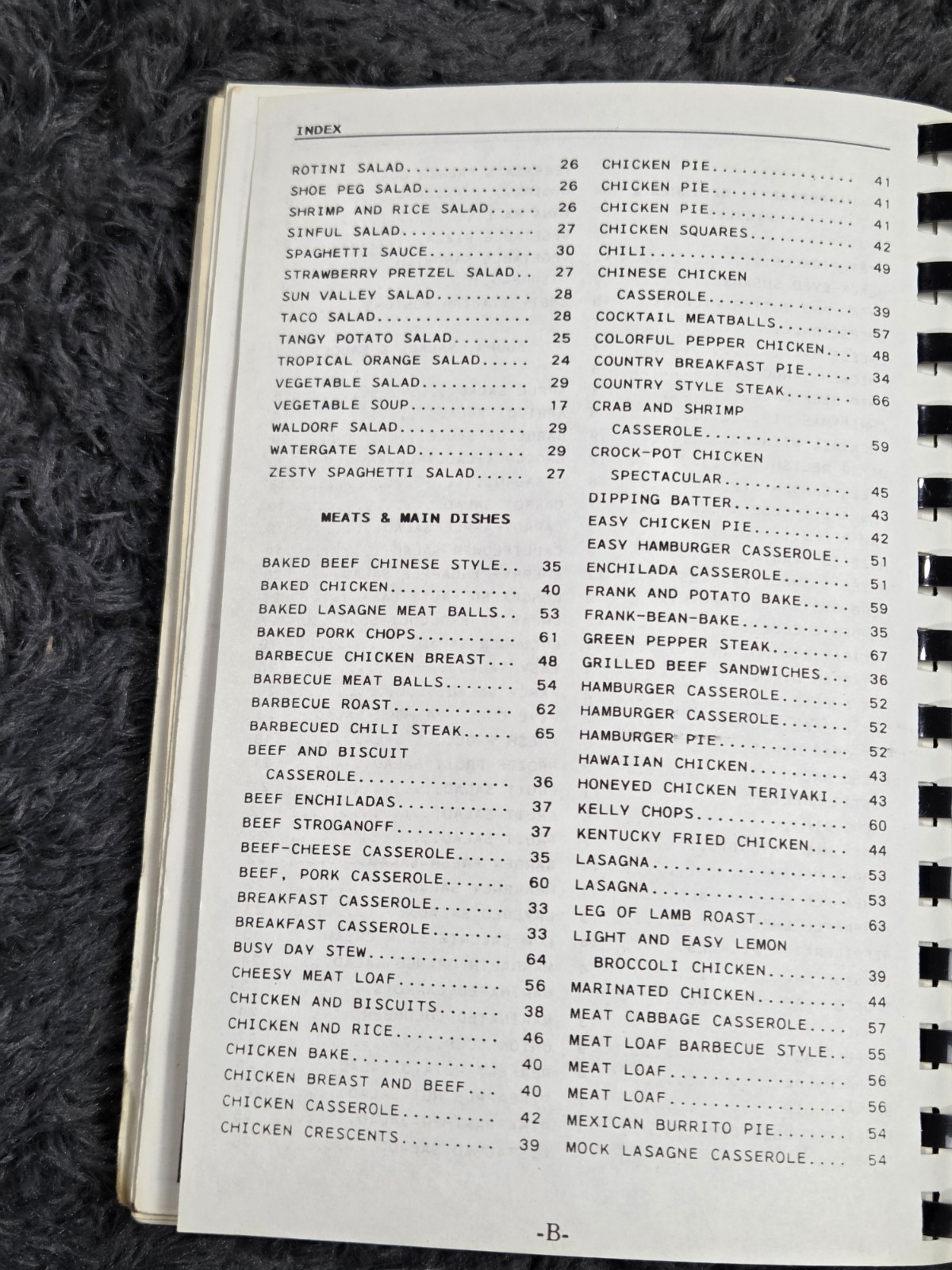 INDEX

ROTINI SALAD 26
SHOE PEG SALAD 26
SHRIMP AND RICE SALAD 26
SINFUL SALAD 27
SPAGHETTI SAUCE 30
STRAWBERRY PRETZEL SALAD 27
SUN VALLEY SALAD 28
TACO SALAD 28
TANGY POTATO SALAD 25
TROPICAL ORANGE SALAD 24
VEGETABLE SALAD 29
VEGETABLE SOUP 17
WALDORF SALAD 29
WATERGATE SALAD 29
ZESTY SPAGHETTI SALAD 27

MEATS & MAIN DISHES

BAKED BEEF CHINESE STYLE 35
BAKED CHICKEN 40
BAKED LASAGNE MEAT BALLS 53
BAKED PORK CHOPS 61
BARBECUE CHICKEN BREAST 48
BARBECUE MEAT BALLS 54
BARBECUE ROAST 62
BARBECUED CHILI STEAK 65
BEEF AND BISCUIT CASSEROLE 36
BEEF ENCHILADAS 37
BEEF STROGANOFF 37
BEEF-CHEESE CASSEROLE 35
BEEF, PORK CASSEROLE 60
BREAKFAST CASSEROLE 33
BREAKFAST CASSEROLE 33
BUSY DAY STEW 64
CHEESY MEAT LOAF 56
CHICKEN AND BISCUITS 38
CHICKEN AND RICE 46
CHICKEN BAKE 40
CHICKEN BREAST AND BEEF 40
CHICKEN CASSEROLE 42
CHICKEN CRESCENTS 39

CHICKEN PIE 41
CHICKEN PIE 41
CHICKEN PIE 41
CHICKEN SQUARES 42
CHILI 49
CHINESE CHICKEN CASSEROLE 39
COCKTAIL MEATBALLS 57
COLORFUL PEPPER CHICKEN 48
COUNTRY BREAKFAST PIE 34
COUNTRY STYLE STEAK 66
CRAB AND SHRIMP CASSEROLE 59
CROCK-POT CHICKEN SPECTACULAR 45
DIPPING BATTER 43
EASY CHICKEN PIE 42
EASY HAMBURGER CASSEROLE 51
ENCHILADA CASSEROLE 51
FRANK AND POTATO BAKE 59
FRANK-BEAN-BAKE 35
GREEN PEPPER STEAK 67
GRILLED BEEF SANDWICHES 36
HAMBURGER CASSEROLE 52
HAMBURGER CASSEROLE 52
HAMBURGER PIE 52
HAWAIIAN CHICKEN 43
HONEYED CHICKEN TERIYAKI 43
KELLY CHOPS 60
KENTUCKY FRIED CHICKEN 44
LASAGNA 53
LASAGNA 53
LEG OF LAMB ROAST 63
LIGHT AND EASY LEMON BROCCOLI CHICKEN 39
MARINATED CHICKEN 44
MEAT CABBAGE CASSEROLE 57
MEAT LOAF BARBECUE STYLE 55
MEAT LOAF 56
MEAT LOAF 56
MEXICAN BURRITO PIE 54
MOCK LASAGNE CASSEROLE 54

-B-